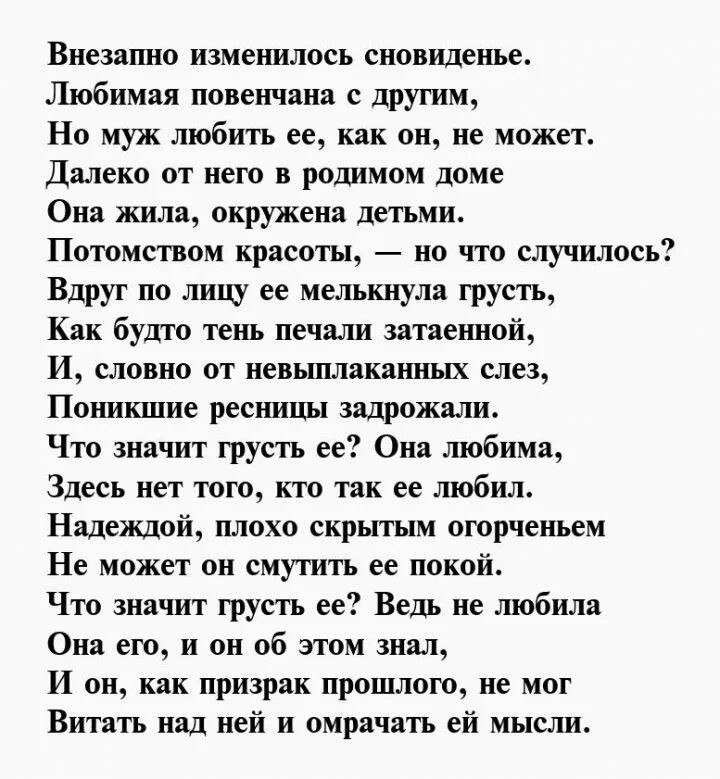 Внезапно изменилось сновиденье.
Любимая повенчана с другим,
Но муж любить ее, как он, не может.
Далеко от него в родимом доме
Она жила, окружена детьми.
Потомством красоты, — но что случилось?
Вдруг по лицу ее мелькнула грусть,
Как будто тень печали затаенной,
И, словно от невыплаканных слез,
Поникшие ресницы задрожали.
Что значит грусть ее? Она любима,
Здесь нет того, кто так ее любил.
Надеждой, плохо скрытым огорченьем
Не может он смутить ее покой.
Что значит грусть ее? Ведь не любила
Она его, и он об этом знал,
И он, как призрак прошлого, не мог
Витать над ней и омрачать ей мысли.